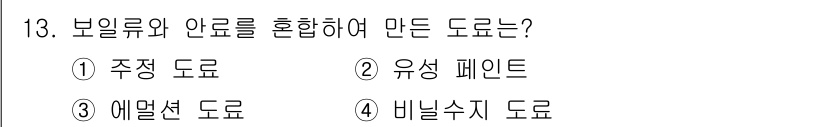 13. 보일류와 안료를 혼합하여 만든 도료는?

① 주정 도료 ② 유성 페인트

③ 에멀션 도료 ④ 비닐수지 도료